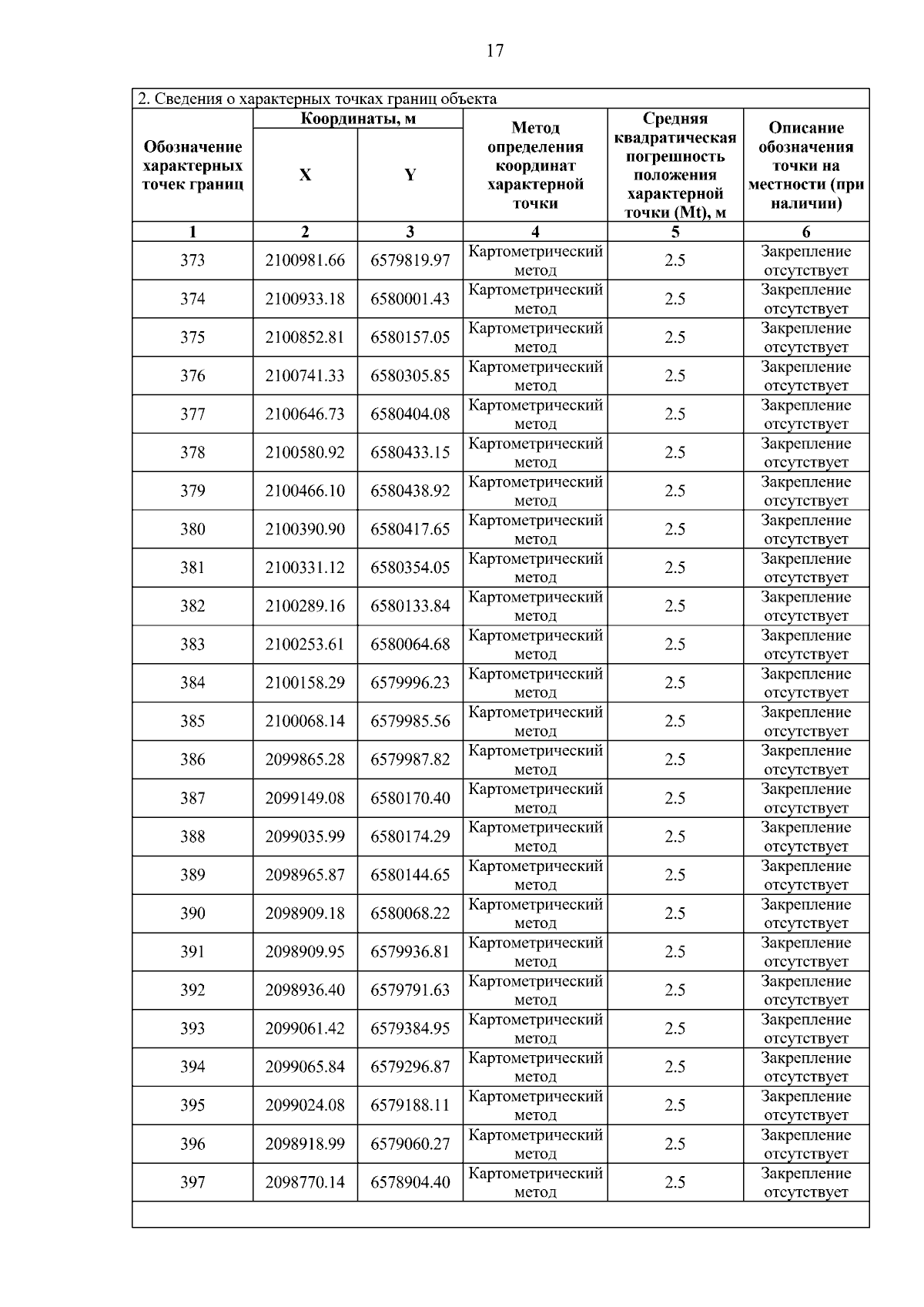 17

2. Сведения о характерных точках границ объекта

| Обозначение характерных точек границ | Координаты, м X | Координаты, м Y | Метод определения координат характерной точки | Средняя квадратическая погрешность положения характерной точки (Mt), м | Описание обозначения точки на местности (при наличии) |
|---|---|---|---|---|---|
| 1 | 2 | 3 | 4 | 5 | 6 |
| 373 | 2100981.66 | 6579819.97 | Картометрический метод | 2.5 | Закрепление отсутствует |
| 374 | 2100933.18 | 6580001.43 | Картометрический метод | 2.5 | Закрепление отсутствует |
| 375 | 2100852.81 | 6580157.05 | Картометрический метод | 2.5 | Закрепление отсутствует |
| 376 | 2100741.33 | 6580305.85 | Картометрический метод | 2.5 | Закрепление отсутствует |
| 377 | 2100646.73 | 6580404.08 | Картометрический метод | 2.5 | Закрепление отсутствует |
| 378 | 2100580.92 | 6580433.15 | Картометрический метод | 2.5 | Закрепление отсутствует |
| 379 | 2100466.10 | 6580438.92 | Картометрический метод | 2.5 | Закрепление отсутствует |
| 380 | 2100390.90 | 6580417.65 | Картометрический метод | 2.5 | Закрепление отсутствует |
| 381 | 2100331.12 | 6580354.05 | Картометрический метод | 2.5 | Закрепление отсутствует |
| 382 | 2100289.16 | 6580133.84 | Картометрический метод | 2.5 | Закрепление отсутствует |
| 383 | 2100253.61 | 6580064.68 | Картометрический метод | 2.5 | Закрепление отсутствует |
| 384 | 2100158.29 | 6579996.23 | Картометрический метод | 2.5 | Закрепление отсутствует |
| 385 | 2100068.14 | 6579985.56 | Картометрический метод | 2.5 | Закрепление отсутствует |
| 386 | 2099865.28 | 6579987.82 | Картометрический метод | 2.5 | Закрепление отсутствует |
| 387 | 2099149.08 | 6580170.40 | Картометрический метод | 2.5 | Закрепление отсутствует |
| 388 | 2099035.99 | 6580174.29 | Картометрический метод | 2.5 | Закрепление отсутствует |
| 389 | 2098965.87 | 6580144.65 | Картометрический метод | 2.5 | Закрепление отсутствует |
| 390 | 2098909.18 | 6580068.22 | Картометрический метод | 2.5 | Закрепление отсутствует |
| 391 | 2098909.95 | 6579936.81 | Картометрический метод | 2.5 | Закрепление отсутствует |
| 392 | 2098936.40 | 6579791.63 | Картометрический метод | 2.5 | Закрепление отсутствует |
| 393 | 2099061.42 | 6579384.95 | Картометрический метод | 2.5 | Закрепление отсутствует |
| 394 | 2099065.84 | 6579296.87 | Картометрический метод | 2.5 | Закрепление отсутствует |
| 395 | 2099024.08 | 6579188.11 | Картометрический метод | 2.5 | Закрепление отсутствует |
| 396 | 2098918.99 | 6579060.27 | Картометрический метод | 2.5 | Закрепление отсутствует |
| 397 | 2098770.14 | 6578904.40 | Картометрический метод | 2.5 | Закрепление отсутствует |